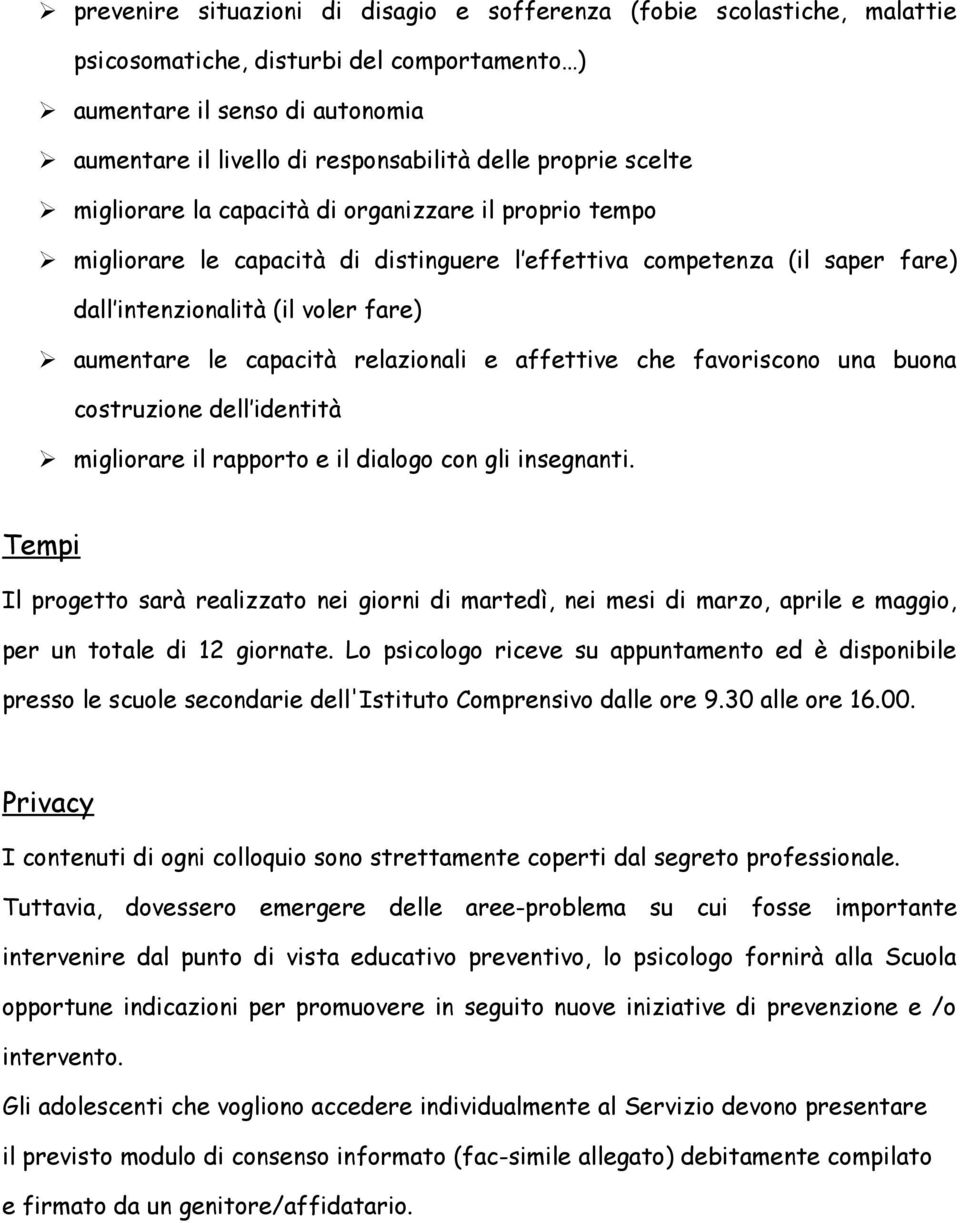 ➢ prevenire situazioni di disagio e sofferenza (fobie scolastiche, malattie psicosomatiche, disturbi del comportamento…)
➢ aumentare il senso di autonomia
➢ aumentare il livello di responsabilità delle proprie scelte
➢ migliorare la capacità di organizzare il proprio tempo
➢ migliorare le capacità di distinguere l effettiva competenza (il saper fare) dall intenzionalità (il voler fare)
➢ aumentare le capacità relazionali e affettive che favoriscono una buona costruzione dell identità
➢ migliorare il rapporto e il dialogo con gli insegnanti.

Tempi

Il progetto sarà realizzato nei giorni di martedì, nei mesi di marzo, aprile e maggio, per un totale di 12 giornate. Lo psicologo riceve su appuntamento ed è disponibile presso le scuole secondarie dell'Istituto Comprensivo dalle ore 9.30 alle ore 16.00.

Privacy

I contenuti di ogni colloquio sono strettamente coperti dal segreto professionale. Tuttavia, dovessero emergere delle aree-problema su cui fosse importante intervenire dal punto di vista educativo preventivo, lo psicologo fornirà alla Scuola opportune indicazioni per promuovere in seguito nuove iniziative di prevenzione e /o intervento.

Gli adolescenti che vogliono accedere individualmente al Servizio devono presentare il previsto modulo di consenso informato (fac-simile allegato) debitamente compilato e firmato da un genitore/affidatario.